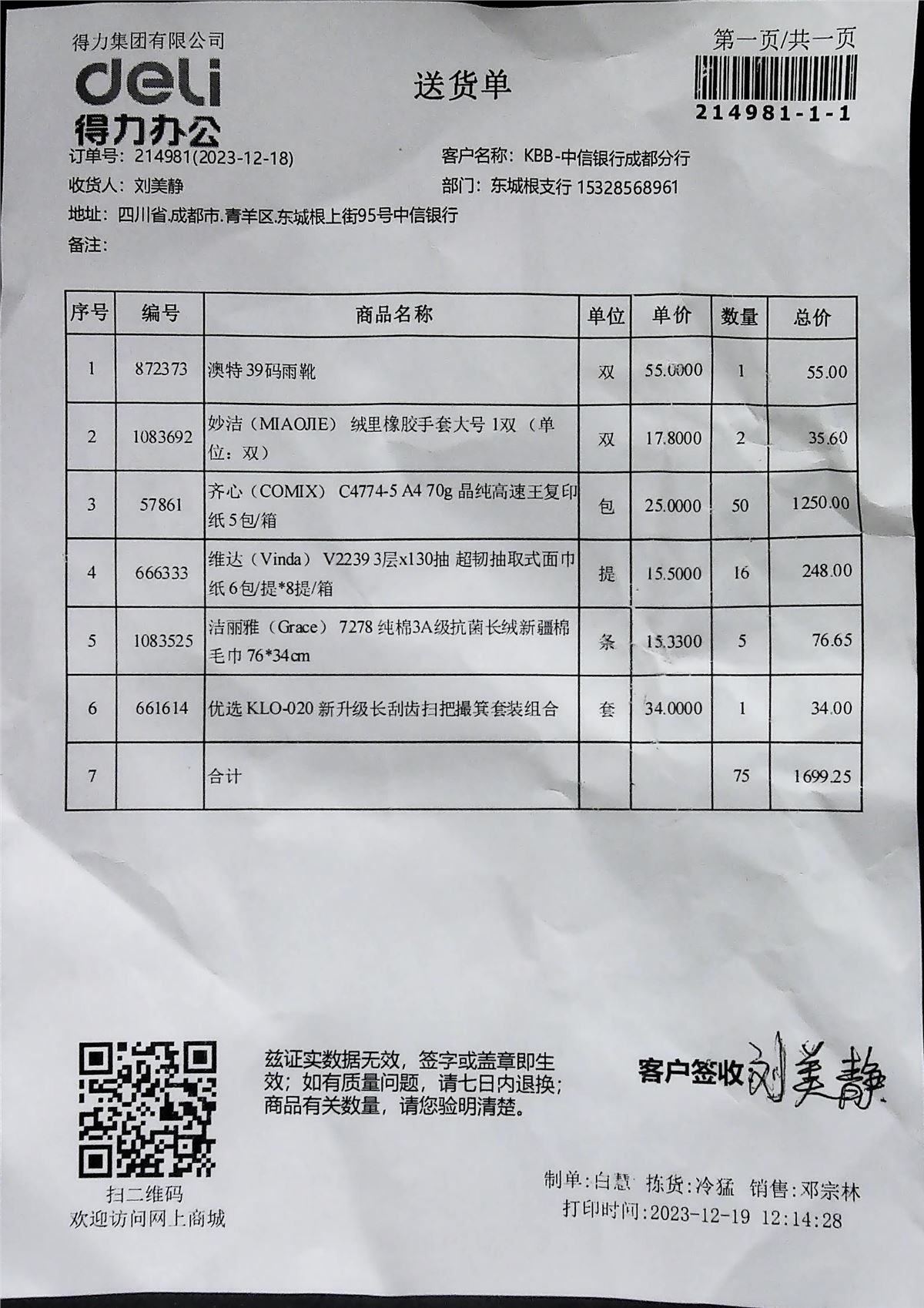 得力集团有限公司
deli
得力办公

送货单

第一页/共一页
214981-1-1

订单号：214981(2023-12-18)
客户名称：KBB-中信银行成都分行
收货人：刘美静
部门：东城根支行 15328568961
地址：四川省.成都市.青羊区.东城根上街95号中信银行
备注：

| 序号 | 编号 | 商品名称 | 单位 | 单价 | 数量 | 总价 |
|---|---|---|---|---|---|---|
| 1 | 872373 | 澳特 39码雨靴 | 双 | 55.0000 | 1 | 55.00 |
| 2 | 1083692 | 妙洁（MIAOJIE） 绒里橡胶手套大号 1双（单位：双） | 双 | 17.8000 | 2 | 35.60 |
| 3 | 57861 | 齐心（COMIX） C4774-5 A4 70g 晶纯高速王复印纸 5包/箱 | 包 | 25.0000 | 50 | 1250.00 |
| 4 | 666333 | 维达（Vinda） V2239 3层x130抽 超韧抽取式面巾纸 6包/提*8提/箱 | 提 | 15.5000 | 16 | 248.00 |
| 5 | 1083525 | 洁丽雅（Grace） 7278 纯棉3A级抗菌长绒新疆棉毛巾 76*34cm | 条 | 15.3300 | 5 | 76.65 |
| 6 | 661614 | 优选 KLO-020 新升级长刮齿扫把撮箕套装组合 | 套 | 34.0000 | 1 | 34.00 |
| 7 | | 合计 | | | 75 | 1699.25 |

扫二维码
欢迎访问网上商城

兹证实数据无效，签字或盖章即生效；如有质量问题，请七日内退换；商品有关数量，请您验明清楚。

客户签收 刘美静

制单：白慧 拣货：冷猛 销售：邓宗林
打印时间：2023-12-19 12:14:28